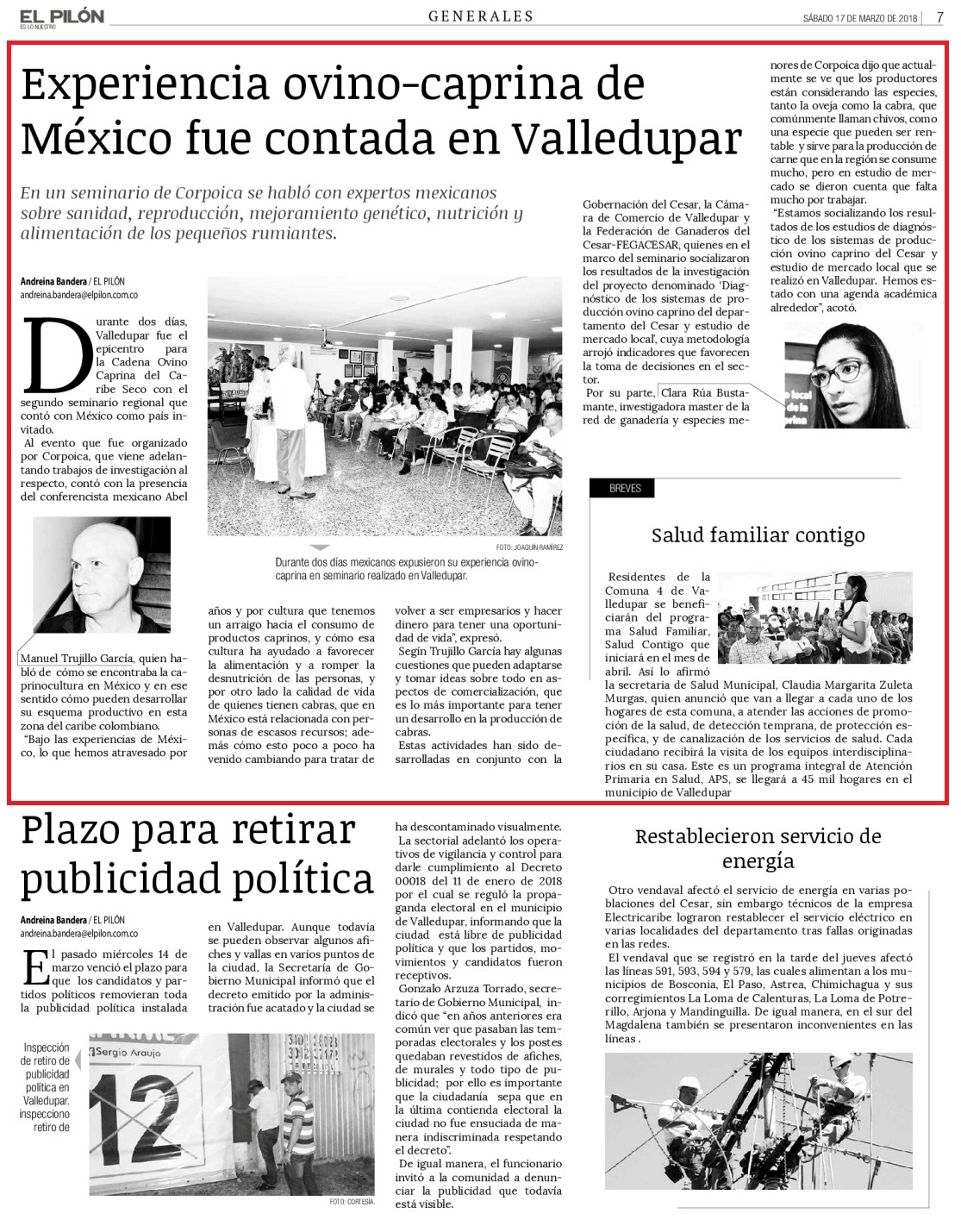 EL PILÓN
ES LO NUESTRO

GENERALES

SÁBADO 17 DE MARZO DE 2018 | 7

Experiencia ovino-caprina de México fue contada en Valledupar

En un seminario de Corpoica se habló con expertos mexicanos sobre sanidad, reproducción, mejoramiento genético, nutrición y alimentación de los pequeños rumiantes.

Andreina Bandera / EL PILÓN
andreina.bandera@elpilon.com.co

Durante dos días, Valledupar fue el epicentro para la Cadena Ovino Caprina del Caribe Seco con el segundo seminario regional que contó con México como país invitado.

Al evento que fue organizado por Corpoica, que viene adelantando trabajos de investigación al respecto, contó con la presencia del conferencista mexicano Abel Manuel Trujillo García, quien habló de cómo se encontraba la caprinocultura en México y en ese sentido cómo pueden desarrollar su esquema productivo en esta zona del caribe colombiano.

"Bajo las experiencias de México, lo que hemos atravesado por años y por cultura que tenemos un arraigo hacia el consumo de productos caprinos, y cómo esa cultura ha ayudado a favorecer la alimentación y a romper la desnutrición de las personas, y por otro lado la calidad de vida de quienes tienen cabras, que en México está relacionada con personas de escasos recursos; además cómo esto poco a poco ha venido cambiando para tratar de volver a ser empresarios y hacer dinero para tener una oportunidad de vida", expresó.

Según Trujillo García hay algunas cuestiones que pueden adaptarse y tomar ideas sobre todo en aspectos de comercialización, que es lo más importante para tener un desarrollo en la producción de cabras.

Estas actividades han sido desarrolladas en conjunto con la Gobernación del Cesar, la Cámara de Comercio de Valledupar y la Federación de Ganaderos del Cesar-FEGACESAR, quienes en el marco del seminario socializaron los resultados de la investigación del proyecto denominado 'Diagnóstico de los sistemas de producción ovino caprino del departamento del Cesar y estudio de mercado local', cuya metodología arrojó indicadores que favorecen la toma de decisiones en el sector.

Por su parte, Clara Rúa Bustamante, investigadora master de la red de ganadería y especies menores de Corpoica dijo que actualmente se ve que los productores están considerando las especies, tanto la oveja como la cabra, que comúnmente llaman chivos, como una especie que pueden ser rentable y sirve para la producción de carne que en la región se consume mucho, pero en estudio de mercado se dieron cuenta que falta mucho por trabajar.

"Estamos socializando los resultados de los estudios de diagnóstico de los sistemas de producción ovino caprino del Cesar y estudio de mercado local que se realizó en Valledupar. Hemos estado con una agenda académica alrededor", acotó.

FOTO: JOAQUÍN RAMÍREZ
Durante dos días mexicanos expusieron su experiencia ovino-caprina en seminario realizado en Valledupar.

BREVES

Salud familiar contigo

Residentes de la Comuna 4 de Valledupar se beneficiarán del programa Salud Familiar, Salud Contigo que iniciará en el mes de abril. Así lo afirmó la secretaria de Salud Municipal, Claudia Margarita Zuleta Murgas, quien anunció que van a llegar a cada uno de los hogares de esta comuna, a atender las acciones de promoción de la salud, de detección temprana, de protección específica, y de canalización de los servicios de salud. Cada ciudadano recibirá la visita de los equipos interdisciplinarios en su casa. Este es un programa integral de Atención Primaria en Salud, APS, se llegará a 45 mil hogares en el municipio de Valledupar

Plazo para retirar publicidad política

Andreina Bandera / EL PILÓN
andreina.bandera@elpilon.com.co

El pasado miércoles 14 de marzo venció el plazo para que los candidatos y partidos políticos removieran toda la publicidad política instalada en Valledupar. Aunque todavía se pueden observar algunos afiches y vallas en varios puntos de la ciudad, la Secretaría de Gobierno Municipal informó que el decreto emitido por la administración fue acatado y la ciudad se ha descontaminado visualmente.

La sectorial adelantó los operativos de vigilancia y control para darle cumplimiento al Decreto 00018 del 11 de enero de 2018 por el cual se reguló la propaganda electoral en el municipio de Valledupar, informando que la ciudad está libre de publicidad política y que los partidos, movimientos y candidatos fueron receptivos.

Gonzalo Arzuza Torrado, secretario de Gobierno Municipal, indicó que "en años anteriores era común ver que pasaban las temporadas electorales y los postes quedaban revestidos de afiches, de murales y todo tipo de publicidad; por ello es importante que la ciudadanía sepa que en la última contienda electoral la ciudad no fue ensuciada de manera indiscriminada respetando el decreto".

De igual manera, el funcionario invitó a la comunidad a denunciar la publicidad que todavía está visible.

Inspección de retiro de publicidad política en Valledupar. inspecciono retiro de

Sergio Araujo
12

FOTO: CORTESÍA.

Restablecieron servicio de energía

Otro vendaval afectó el servicio de energía en varias poblaciones del Cesar, sin embargo técnicos de la empresa Electricaribe lograron restablecer el servicio eléctrico en varias localidades del departamento tras fallas originadas en las redes.

El vendaval que se registró en la tarde del jueves afectó las líneas 591, 593, 594 y 579, las cuales alimentan a los municipios de Bosconia, El Paso, Astrea, Chimichagua y sus corregimientos La Loma de Calenturas, La Loma de Potrerillo, Arjona y Mandinguilla. De igual manera, en el sur del Magdalena también se presentaron inconvenientes en las líneas .